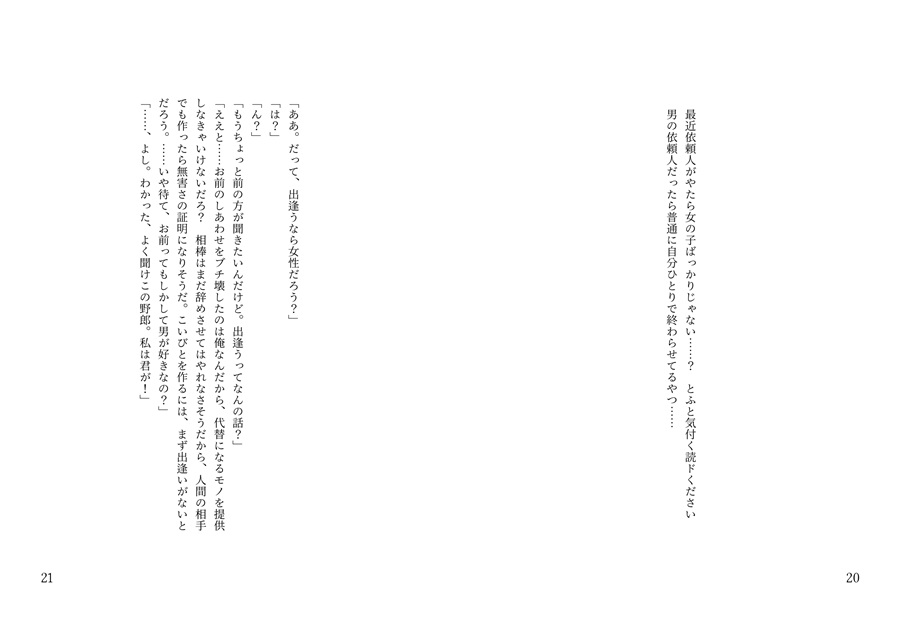 最近依頼人がやたら女の子ばっかりじゃない……？　とふと気付く読ドください
男の依頼人だったら普通に自分ひとりで終わらせてるやつ……

20

「ああ。だって、出逢うなら女性だろう？」
「は？」
「ん？」
「もうちょっと前の方が聞きたいんだけど。出逢うってなんの話？」
「ええと……お前のしあわせをブチ壊したのは俺なんだから、代替になるモノを提供しなきゃいけないだろ？　相棒はまだ辞めさせてはやれなさそうだから、人間の相手でも作ったら無害さの証明になりそうだ。こいびとを作るには、まず出逢いがないとだろう。……いや待て、お前ってもしかして男が好きなの？」
「……、よし。わかった、よく聞けこの野郎。私は君が！」

21